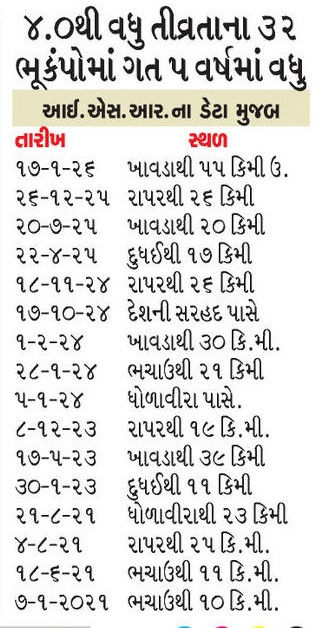 ૪.૦થી વધુ તીવ્રતાના ૩૨ ભૂકંપોમાં ગત ૫ વર્ષમાં વધુ

આઈ.એસ.આર.ના ડેટા મુજબ

| તારીખ | સ્થળ |
|---|---|
| ૧૭-૧-૨૬ | ખાવડાથી ૫૫ કિમી ઉ. |
| ૨૬-૧૨-૨૫ | રાપરથી ૨૬ કિમી |
| ૨૦-૭-૨૫ | ખાવડાથી ૨૦ કિમી |
| ૨૨-૪-૨૫ | દુધઈથી ૧૭ કિમી |
| ૧૮-૧૧-૨૪ | રાપરથી ૨૬ કિમી |
| ૧૭-૧૦-૨૪ | દેશની સરહદ પાસે |
| ૧-૨-૨૪ | ખાવડાથી ૩૦ કિ.મી. |
| ૨૮-૧-૨૪ | ભચાઉથી ૨૧ કિમી |
| ૫-૧-૨૪ | ધોળાવીરા પાસે. |
| ૮-૧૨-૨૩ | રાપરથી ૧૯ કિ.મી. |
| ૧૭-૫-૨૩ | ખાવડાથી ૩૯ કિમી |
| ૩૦-૧-૨૩ | દુધઈથી ૧૧ કિમી |
| ૨૧-૮-૨૧ | ધોળાવીરાથી ૨૩ કિમી |
| ૪-૮-૨૧ | રાપરથી ૨૫ કિ.મી. |
| ૧૮-૬-૨૧ | ભચાઉથી ૧૧ કિ.મી. |
| ૭-૧-૨૦૨૧ | ભચાઉથી ૧૦ કિ.મી. |